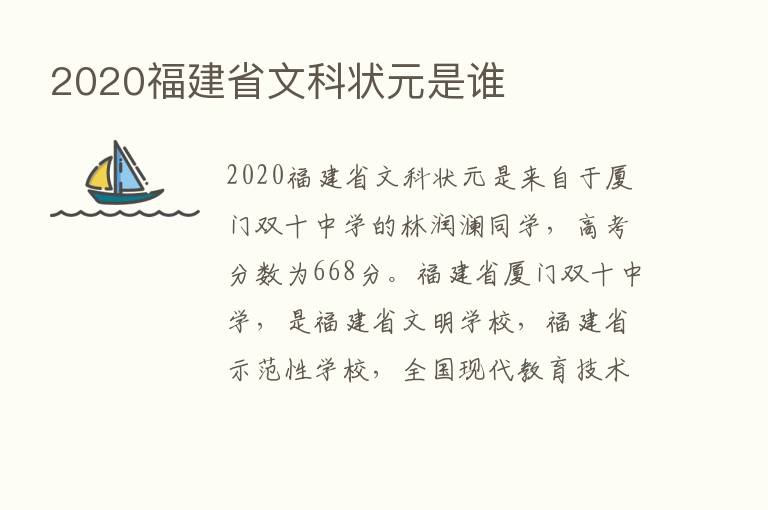 2020福建省文科状元是谁

2020福建省文科状元是来自于厦门双十中学的林润澜同学，高考分数为668分。福建省厦门双十中学，是福建省文明学校，福建省示范性学校，全国现代教育技术